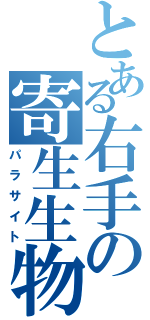 とある右手の寄生生物

パラサイト